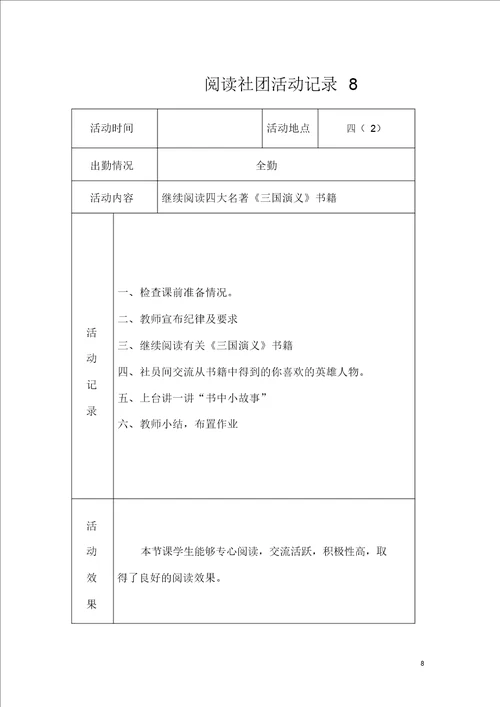 阅读社团活动记录 8

| 活动时间 | | 活动地点 | 四（ 2） |
|---|---|---|---|
| 出勤情况 | 全勤 | | |
| 活动内容 | 继续阅读四大名著《三国演义》书籍 | | |
| 活动记录 | 一、检查课前准备情况。<br>二、教师宣布纪律及要求<br>三、继续阅读有关《三国演义》书籍<br>四、社员间交流从书籍中得到的你喜欢的英雄人物。<br>五、上台讲一讲“书中小故事”<br>六、教师小结，布置作业 | | |
| 活动效果 | 本节课学生能够专心阅读，交流活跃，积极性高，取得了良好的阅读效果。 | | |

8